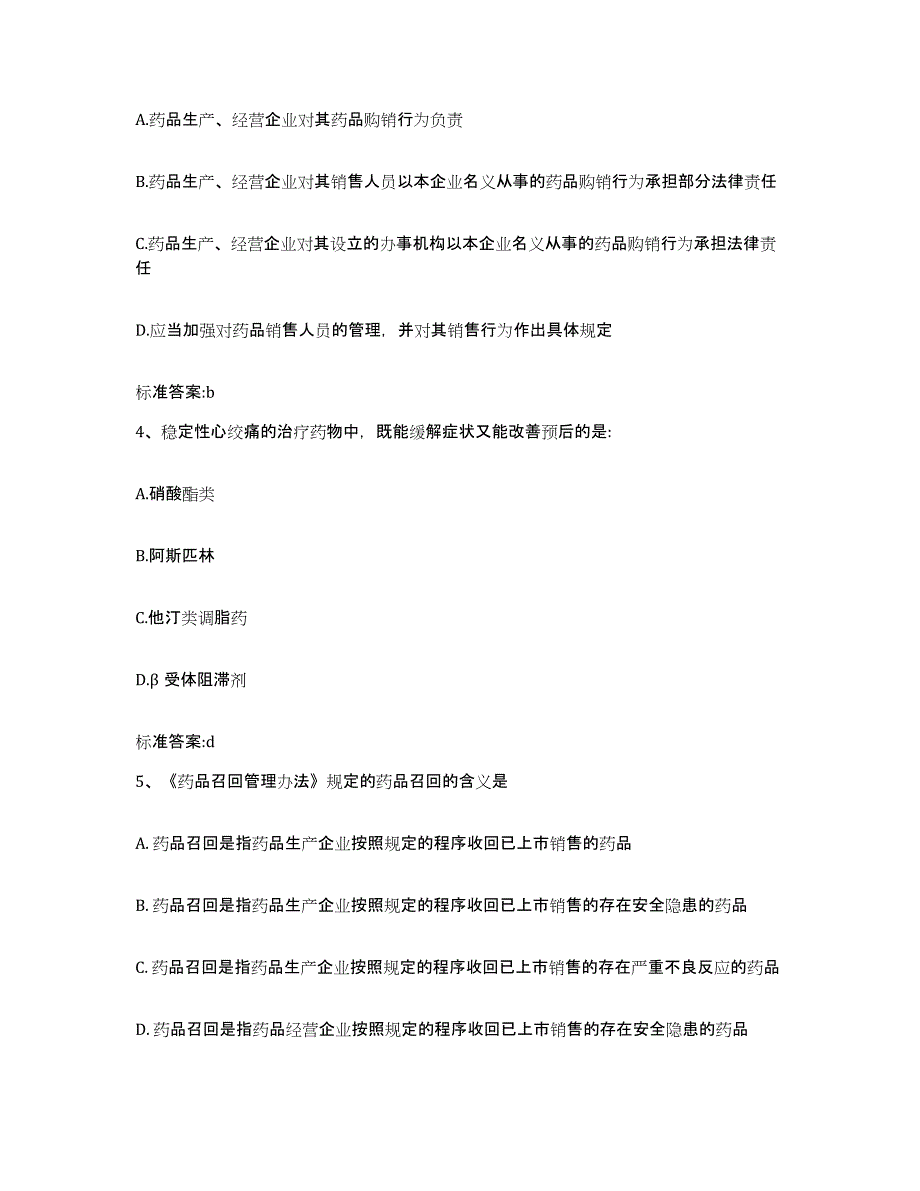 A.药品生产、经营企业对其药品购销行为负责

B.药品生产、经营企业对其销售人员以本企业名义从事的药品购销行为承担部分法律责任

C.药品生产、经营企业对其设立的办事机构以本企业名义从事的药品购销行为承担法律责任

D.应当加强对药品销售人员的管理，并对其销售行为作出具体规定

标准答案:b

4、稳定性心绞痛的治疗药物中，既能缓解症状又能改善预后的是:

A.硝酸酯类

B.阿斯匹林

C.他汀类调脂药

D.β 受体阻滞剂

标准答案:d

5、《药品召回管理办法》规定的药品召回的含义是

A. 药品召回是指药品生产企业按照规定的程序收回已上市销售的药品

B. 药品召回是指药品生产企业按照规定的程序收回已上市销售的存在安全隐患的药品

C. 药品召回是指药品生产企业按照规定的程序收回已上市销售的存在严重不良反应的药品

D. 药品召回是指药品经营企业按照规定的程序收回已上市销售的存在安全隐患的药品